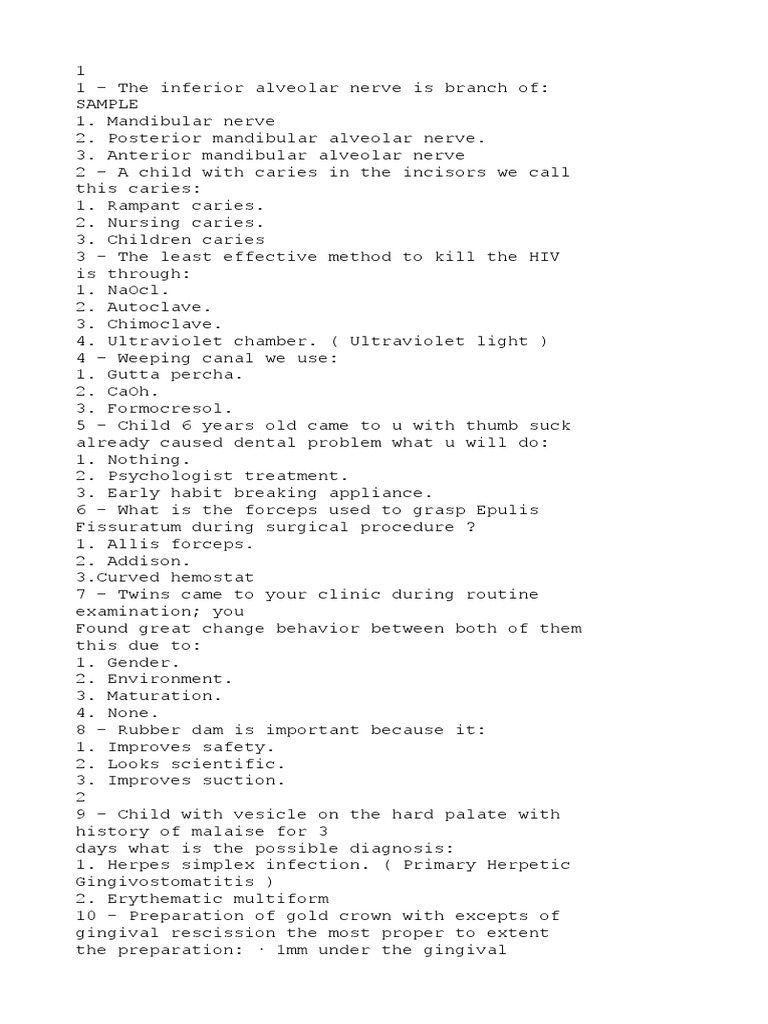 1
1 – The inferior alveolar nerve is branch of:
SAMPLE
1. Mandibular nerve
2. Posterior mandibular alveolar nerve.
3. Anterior mandibular alveolar nerve
2 – A child with caries in the incisors we call this caries:
1. Rampant caries.
2. Nursing caries.
3. Children caries
3 – The least effective method to kill the HIV is through:
1. NaOcl.
2. Autoclave.
3. Chimoclave.
4. Ultraviolet chamber. ( Ultraviolet light )
4 – Weeping canal we use:
1. Gutta percha.
2. CaOh.
3. Formocresol.
5 – Child 6 years old came to u with thumb suck already caused dental problem what u will do:
1. Nothing.
2. Psychologist treatment.
3. Early habit breaking appliance.
6 – What is the forceps used to grasp Epulis Fissuratum during surgical procedure ?
1. Allis forceps.
2. Addison.
3.Curved hemostat
7 – Twins came to your clinic during routine examination; you
Found great change behavior between both of them this due to:
1. Gender.
2. Environment.
3. Maturation.
4. None.
8 – Rubber dam is important because it:
1. Improves safety.
2. Looks scientific.
3. Improves suction.
2
9 – Child with vesicle on the hard palate with history of malaise for 3
days what is the possible diagnosis:
1. Herpes simplex infection. ( Primary Herpetic Gingivostomatitis )
2. Erythematic multiform
10 – Preparation of gold crown with excepts of gingival rescission the most proper to extent the preparation: · 1mm under the gingival